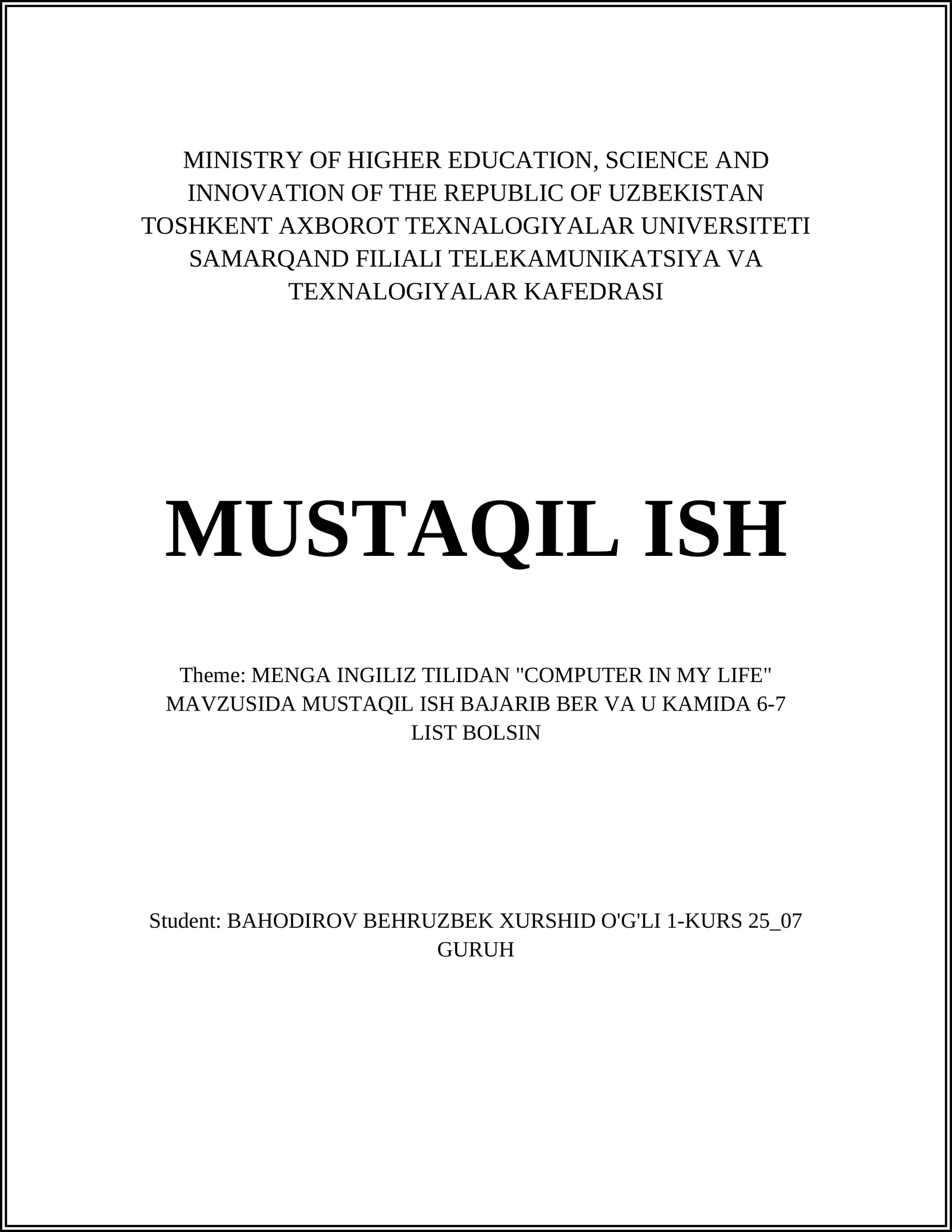 MINISTRY OF HIGHER EDUCATION, SCIENCE AND INNOVATION OF THE REPUBLIC OF UZBEKISTAN TOSHKENT AXBOROT TEXNALOGIYALAR UNIVERSITETI SAMARQAND FILIALI TELEKAMUNIKATSIYA VA TEXNALOGIYALAR KAFEDRASI

MUSTAQIL ISH

Theme: MENGA INGILIZ TILIDAN "COMPUTER IN MY LIFE" MAVZUSIDA MUSTAQIL ISH BAJARIB BER VA U KAMIDA 6-7 LIST BOLSIN

Student: BAHODIROV BEHRUZBEK XURSHID O'G'LI 1-KURS 25_07 GURUH